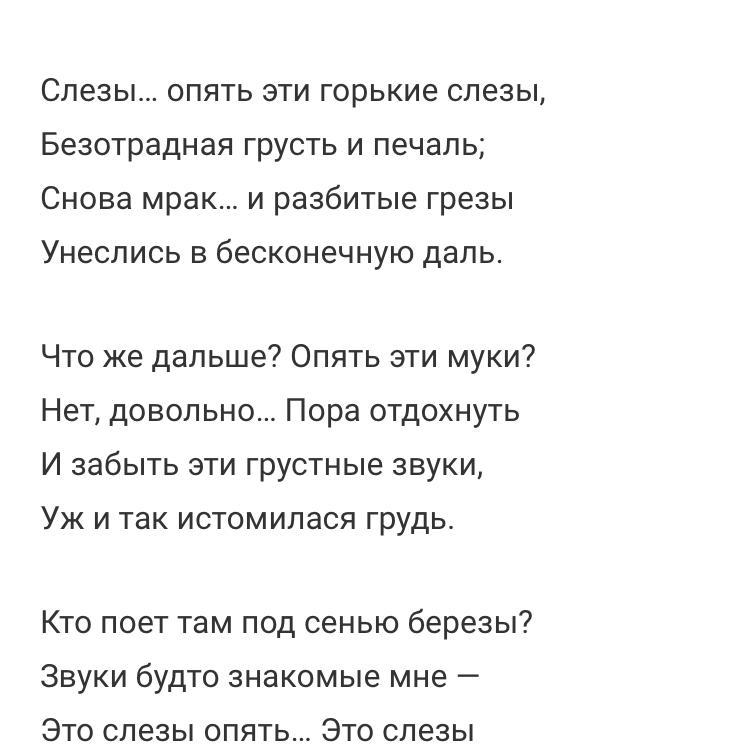 Слезы… опять эти горькие слезы,
Безотрадная грусть и печаль;
Снова мрак… и разбитые грезы
Унеслись в бесконечную даль.

Что же дальше? Опять эти муки?
Нет, довольно… Пора отдохнуть
И забыть эти грустные звуки,
Уж и так истомилася грудь.

Кто поет там под сенью березы?
Звуки будто знакомые мне —
Это слезы опять… Это слезы